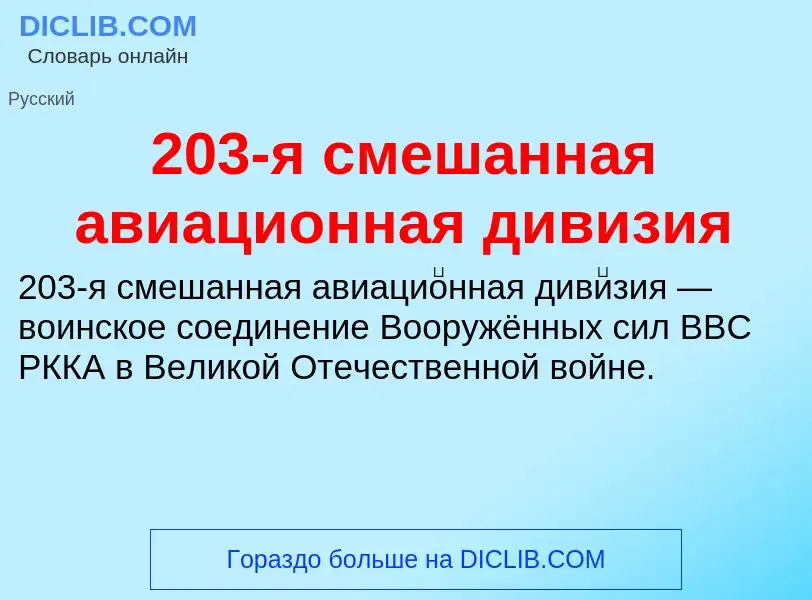 DICLIB.COM
Словарь онлайн

Русский

203-я смешанная авиационная дивизия

203-я смешанная авиацио́нная диви́зия — воинское соединение Вооружённых сил ВВС РККА в Великой Отечественной войне.

Гораздо больше на DICLIB.COM